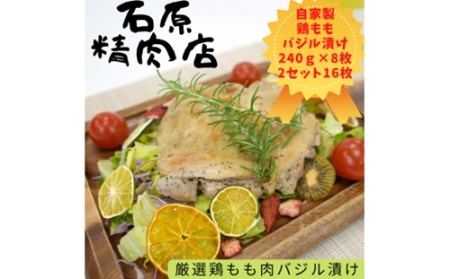 石原
精肉店

自家製
鶏もも
バジル漬け
240ｇ×8枚
2セット16枚

厳選鶏もも肉バジル漬け